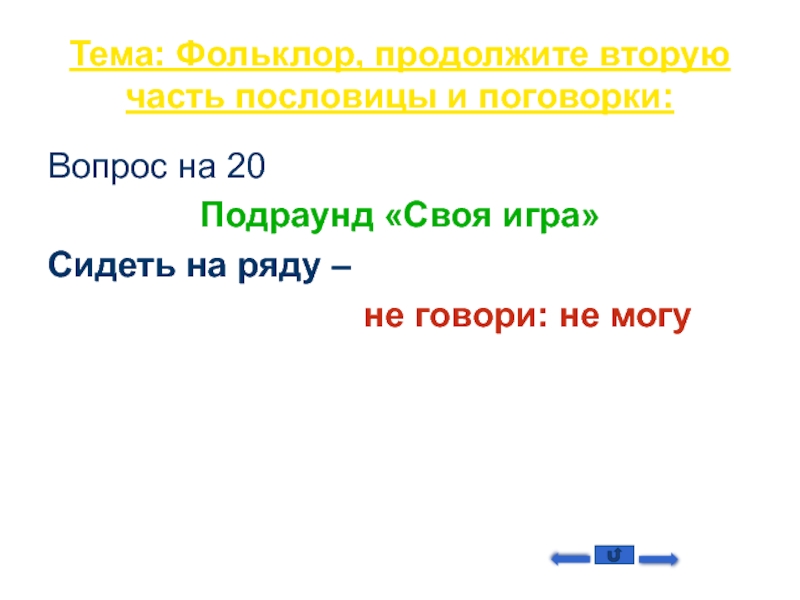 Тема: Фольклор, продолжите вторую часть пословицы и поговорки:

Вопрос на 20

Подраунд «Своя игра»

Сидеть на ряду –

не говори: не могу